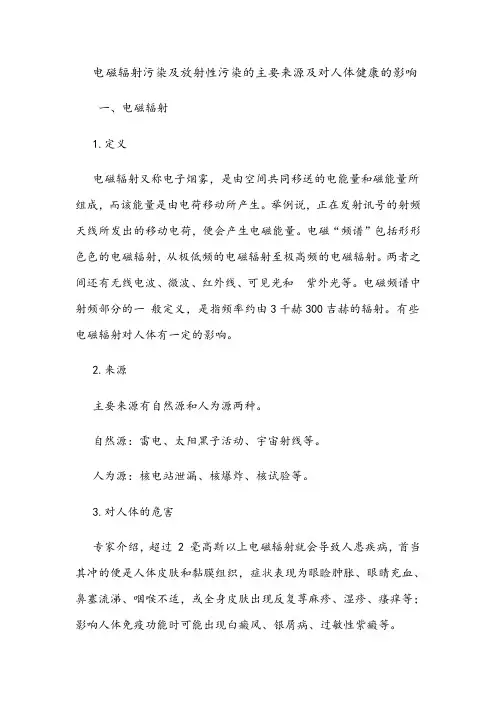 电磁辐射污染及放射性污染的主要来源及对人体健康的影响

一、电磁辐射

1. 定义

电磁辐射又称电子烟雾，是由空间共同移送的电能量和磁能量所组成，而该能量是由电荷移动所产生。举例说，正在发射讯号的射频天线所发出的移动电荷，便会产生电磁能量。电磁“频谱”包括形形色色的电磁辐射，从极低频的电磁辐射至极高频的电磁辐射。两者之间还有无线电波、微波、红外线、可见光和 紫外光等。电磁频谱中射频部分的一 般定义，是指频率约由 3 千赫 300 吉赫的辐射。有些电磁辐射对人体有一定的影响。

2. 来源

主要来源有自然源和人为源两种。

自然源：雷电、太阳黑子活动、宇宙射线等。

人为源：核电站泄漏、核爆炸、核试验等。

3. 对人体的危害

专家介绍，超过 2 毫高斯以上电磁辐射就会导致人患疾病，首当其冲的便是人体皮肤和黏膜组织，症状表现为眼睑肿胀、眼睛充血、鼻塞流涕、咽喉不适，或全身皮肤出现反复荨麻疹、湿疹、瘙痒等；影响人体免疫功能时可能出现白癜风、银屑病、过敏性紫癜等。